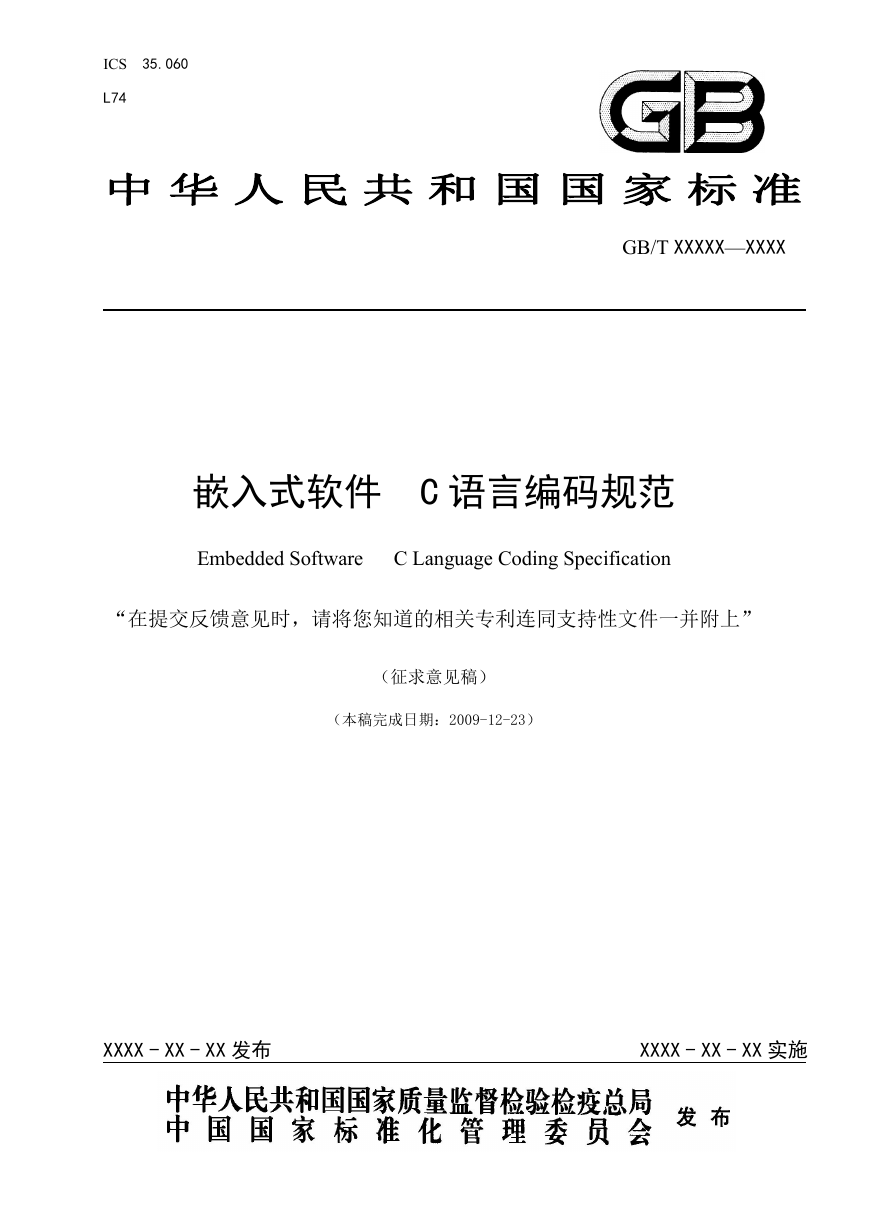 ICS 35.060
L74

GB

中华人民共和国国家标准

GB/T XXXXX—XXXX

嵌入式软件 C语言编码规范

Embedded Software C Language Coding Specification

“在提交反馈意见时，请将您知道的相关专利连同支持性文件一并附上”

（征求意见稿）

（本稿完成日期：2009-12-23）

XXXX - XX - XX 发布

XXXX - XX - XX 实施

中华人民共和国国家质量监督检验检疫总局
中国国家标准化管理委员会

发布